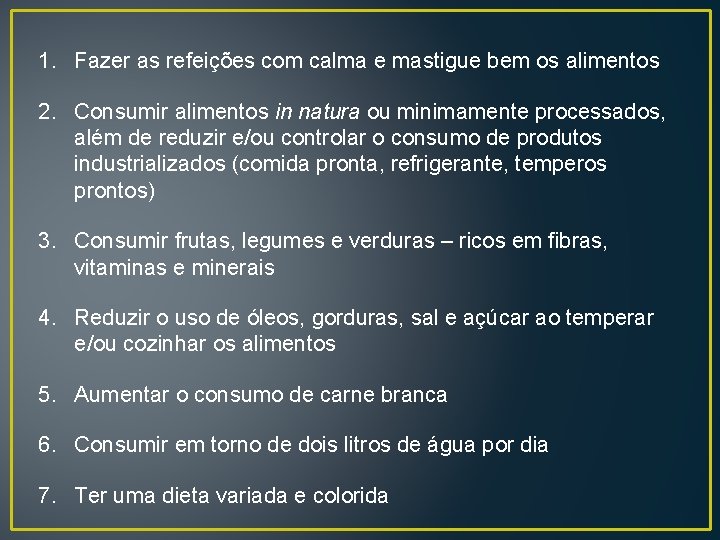 1. Fazer as refeições com calma e mastigue bem os alimentos

2. Consumir alimentos in natura ou minimamente processados, além de reduzir e/ou controlar o consumo de produtos industrializados (comida pronta, refrigerante, temperos prontos)

3. Consumir frutas, legumes e verduras – ricos em fibras, vitaminas e minerais

4. Reduzir o uso de óleos, gorduras, sal e açúcar ao temperar e/ou cozinhar os alimentos

5. Aumentar o consumo de carne branca

6. Consumir em torno de dois litros de água por dia

7. Ter uma dieta variada e colorida